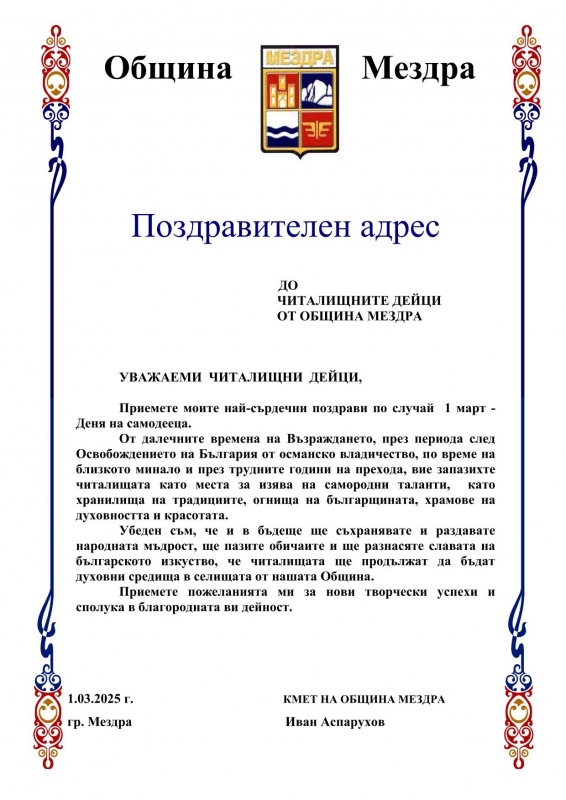 Община МЕЗДРА Мездра

Поздравителен адрес

ДО
ЧИТАЛИЩНИТЕ ДЕЙЦИ
ОТ ОБЩИНА МЕЗДРА

УВАЖАЕМИ ЧИТАЛИЩНИ ДЕЙЦИ,

Приемете моите най-сърдечни поздрави по случай 1 март - Деня на самодееца.

От далечните времена на Възраждането, през периода след Освобождението на България от османско владичество, по време на близкото минало и през трудните години на прехода, вие запазихте читалищата като места за изява на самородни таланти, като хранилища на традициите, огнища на българщината, храмове на духовността и красотата.

Убеден съм, че и в бъдеще ще съхранявате и раздавате народната мъдрост, ще пазите обичаите и ще разнасяте славата на българското изкуство, че читалищата ще продължат да бъдат духовни средища в селищата от нашата Община.

Приемете пожеланията ми за нови творчески успехи и сполука в благородната ви дейност.

1.03.2025 г.

гр. Мездра

КМЕТ НА ОБЩИНА МЕЗДРА

Иван Аспарухов